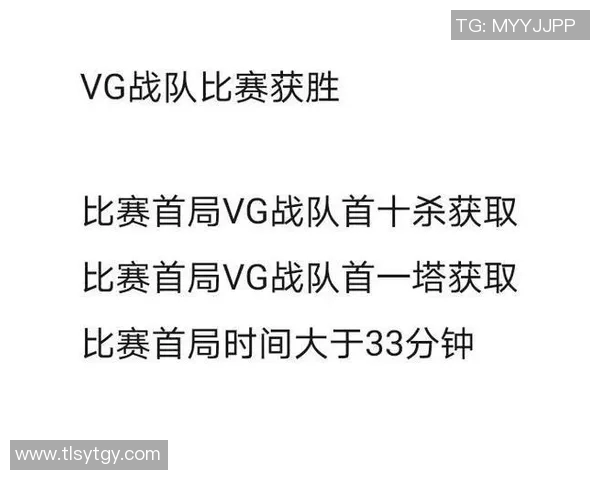 TG: MYYJJPP

VG战队比赛获胜

比赛首局VG战队首十杀获取

比赛首局VG战队首一塔获取

比赛首局时间大于33分钟

www.tlsytgy.com